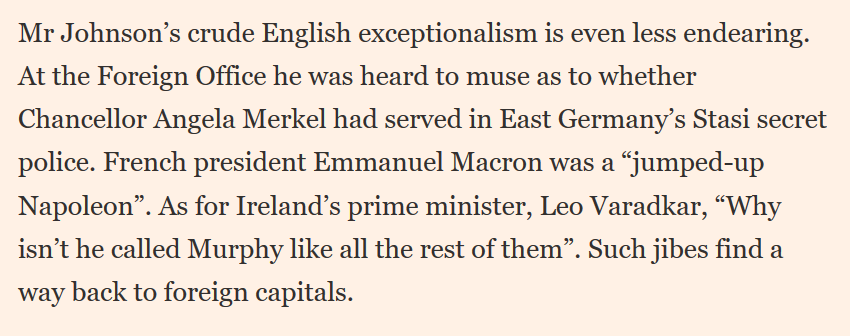 Mr Johnson’s crude English exceptionalism is even less endearing. At the Foreign Office he was heard to muse as to whether Chancellor Angela Merkel had served in East Germany’s Stasi secret police. French president Emmanuel Macron was a “jumped-up Napoleon”. As for Ireland’s prime minister, Leo Varadkar, “Why isn’t he called Murphy like all the rest of them”. Such jibes find a way back to foreign capitals.